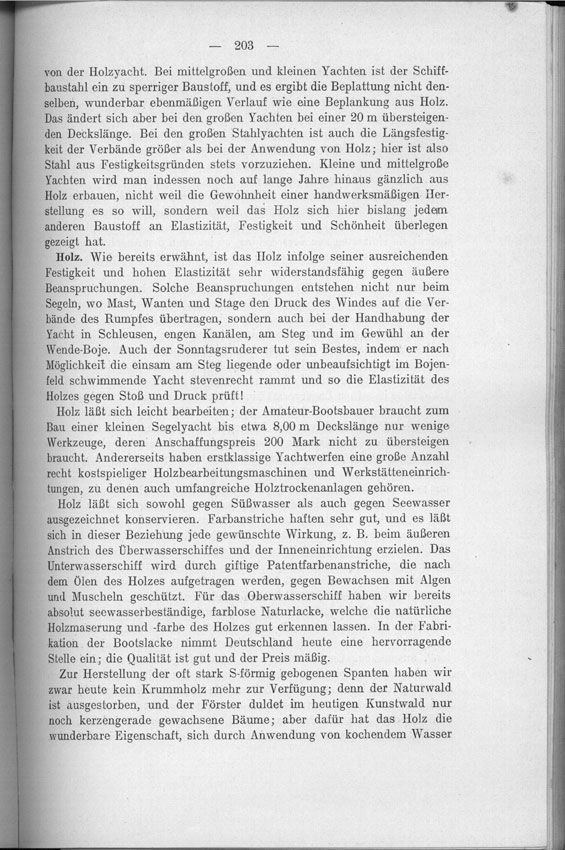 — 203 —

von der Holzyacht. Bei mittelgroßen und kleinen Yachten ist der Schiffbaustahl ein zu sperriger Baustoff, und es ergibt die Beplattung nicht denselben, wunderbar ebenmäßigen Verlauf wie eine Beplankung aus Holz. Das ändert sich aber bei den großen Yachten bei einer 20 m übersteigenden Deckslänge. Bei den großen Stahlyachten ist auch die Längsfestigkeit der Verbände größer als bei der Anwendung von Holz; hier ist also Stahl aus Festigkeitsgründen stets vorzuziehen. Kleine und mittelgroße Yachten wird man indessen noch auf lange Jahre hinaus gänzlich aus Holz erbauen, nicht weil die Gewohnheit einer handwerksmäßigen Herstellung es so will, sondern weil das Holz sich hier bislang jedem anderen Baustoff an Elastizität, Festigkeit und Schönheit überlegen gezeigt hat.

Holz. Wie bereits erwähnt, ist das Holz infolge seiner ausreichenden Festigkeit und hohen Elastizität sehr widerstandsfähig gegen äußere Beanspruchungen. Solche Beanspruchungen entstehen nicht nur beim Segeln, wo Mast, Wanten und Stage den Druck des Windes auf die Verbände des Rumpfes übertragen, sondern auch bei der Handhabung der Yacht in Schleusen, engen Kanälen, am Steg und im Gewühl an der Wende-Boje. Auch der Sonntagsruderer tut sein Bestes, indem er nach Möglichkeit die einsam am Steg liegende oder unbeaufsichtigt im Bojenfeld schwimmende Yacht stevenrecht rammt und so die Elastizität des Holzes gegen Stoß und Druck prüft!

Holz läßt sich leicht bearbeiten; der Amateur-Bootsbauer braucht zum Bau einer kleinen Segelyacht bis etwa 8,00 m Deckslänge nur wenige Werkzeuge, deren Anschaffungspreis 200 Mark nicht zu übersteigen braucht. Andererseits haben erstklassige Yachtwerfen eine große Anzahl recht kostspieliger Holzbearbeitungsmaschinen und Werkstätteneinrichtungen, zu denen auch umfangreiche Holztrockenanlagen gehören.

Holz läßt sich sowohl gegen Süßwasser als auch gegen Seewasser ausgezeichnet konservieren. Farbanstriche haften sehr gut, und es läßt sich in dieser Beziehung jede gewünschte Wirkung, z. B. beim äußeren Anstrich des Überwasserschiffes und der Inneneinrichtung erzielen. Das Unterwasserschiff wird durch giftige Patentfarbenanstriche, die nach dem Ölen des Holzes aufgetragen werden, gegen Bewachsen mit Algen und Muscheln geschützt. Für das Oberwasserschiff haben wir bereits absolut seewasserbeständige, farblose Naturlacke, welche die natürliche Holzmaserung und -farbe des Holzes gut erkennen lassen. In der Fabrikation der Bootslacke nimmt Deutschland heute eine hervorragende Stelle ein; die Qualität ist gut und der Preis mäßig.

Zur Herstellung der oft stark S-förmig gebogenen Spanten haben wir zwar heute kein Krummholz mehr zur Verfügung; denn der Naturwald ist ausgestorben, und der Förster duldet im heutigen Kunstwald nur noch kerzengerade gewachsene Bäume; aber dafür hat das Holz die wunderbare Eigenschaft, sich durch Anwendung von kochendem Wasser